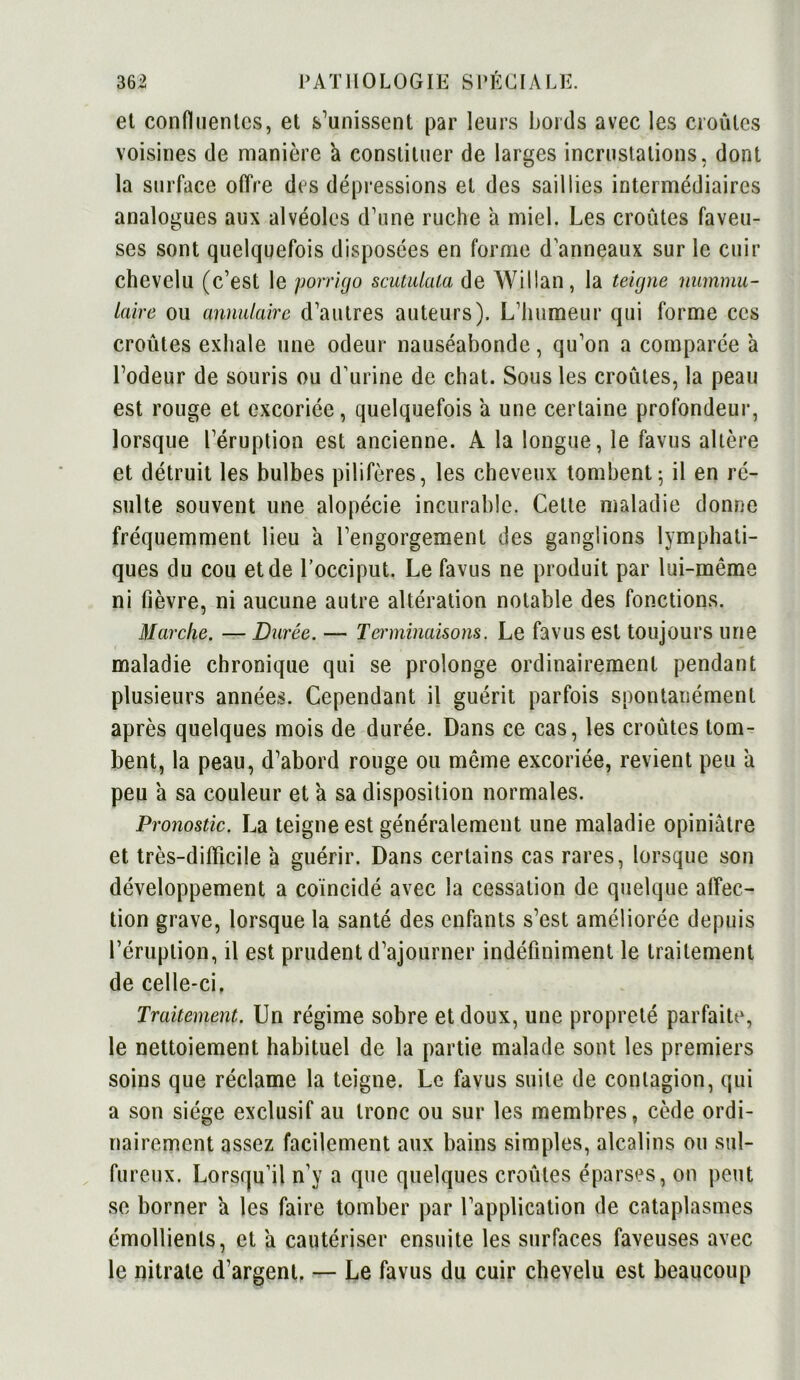 362 PATHOLOGIE SPÉCIALE.

et confluentes, et s'unissent par leurs bords avec les croûtes voisines de manière à constituer de larges incrustations, dont la surface offre des dépressions et des saillies intermédiaires analogues aux alvéoles d'une ruche à miel. Les croûtes faveuses sont quelquefois disposées en forme d'anneaux sur le cuir chevelu (c'est le porrigo scutulata de Willan, la teigne nummulaire ou annulaire d'autres auteurs). L'humeur qui forme ces croûtes exhale une odeur nauséabonde, qu'on a comparée à l'odeur de souris ou d'urine de chat. Sous les croûtes, la peau est rouge et excoriée, quelquefois à une certaine profondeur, lorsque l'éruption est ancienne. A la longue, le favus altère et détruit les bulbes pilifères, les cheveux tombent; il en résulte souvent une alopécie incurable. Cette maladie donne fréquemment lieu à l'engorgement des ganglions lymphatiques du cou et de l'occiput. Le favus ne produit par lui-même ni fièvre, ni aucune autre altération notable des fonctions.

Marche. — Durée. — Terminaisons. Le favus est toujours une maladie chronique qui se prolonge ordinairement pendant plusieurs années. Cependant il guérit parfois spontanément après quelques mois de durée. Dans ce cas, les croûtes tombent, la peau, d'abord rouge ou même excoriée, revient peu à peu à sa couleur et à sa disposition normales.

Pronostic. La teigne est généralement une maladie opiniâtre et très-difficile à guérir. Dans certains cas rares, lorsque son développement a coïncidé avec la cessation de quelque affection grave, lorsque la santé des enfants s'est améliorée depuis l'éruption, il est prudent d'ajourner indéfiniment le traitement de celle-ci.

Traitement. Un régime sobre et doux, une propreté parfaite, le nettoiement habituel de la partie malade sont les premiers soins que réclame la teigne. Le favus suite de contagion, qui a son siége exclusif au tronc ou sur les membres, cède ordinairement assez facilement aux bains simples, alcalins ou sulfureux. Lorsqu'il n'y a que quelques croûtes éparses, on peut se borner à les faire tomber par l'application de cataplasmes émollients, et à cautériser ensuite les surfaces faveuses avec le nitrate d'argent. — Le favus du cuir chevelu est beaucoup